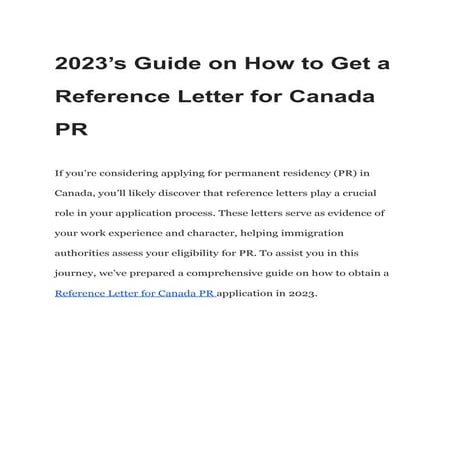 2023’s Guide on How to Get a Reference Letter for Canada PR

If you’re considering applying for permanent residency (PR) in Canada, you’ll likely discover that reference letters play a crucial role in your application process. These letters serve as evidence of your work experience and character, helping immigration authorities assess your eligibility for PR. To assist you in this journey, we’ve prepared a comprehensive guide on how to obtain a Reference Letter for Canada PR application in 2023.